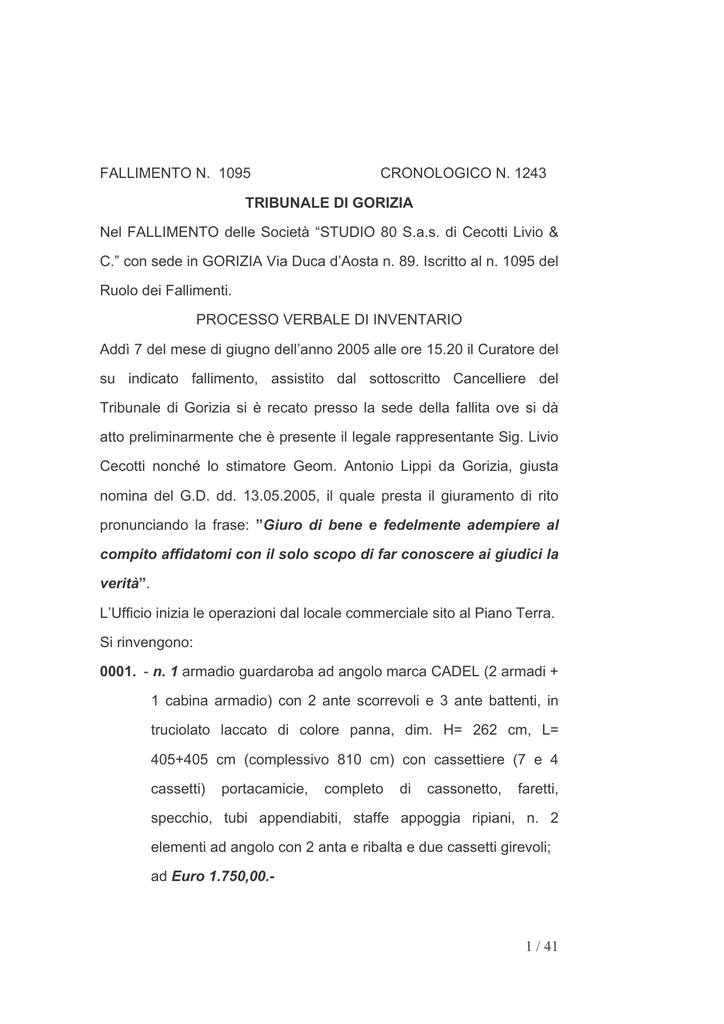 FALLIMENTO N. 1095 CRONOLOGICO N. 1243

TRIBUNALE DI GORIZIA

Nel FALLIMENTO delle Società “STUDIO 80 S.a.s. di Cecotti Livio & C.” con sede in GORIZIA Via Duca d’Aosta n. 89. Iscritto al n. 1095 del Ruolo dei Fallimenti.

PROCESSO VERBALE DI INVENTARIO

Addì 7 del mese di giugno dell’anno 2005 alle ore 15.20 il Curatore del su indicato fallimento, assistito dal sottoscritto Cancelliere del Tribunale di Gorizia si è recato presso la sede della fallita ove si dà atto preliminarmente che è presente il legale rappresentante Sig. Livio Cecotti nonché lo stimatore Geom. Antonio Lippi da Gorizia, giusta nomina del G.D. dd. 13.05.2005, il quale presta il giuramento di rito pronunciando la frase: ”Giuro di bene e fedelmente adempiere al compito affidatomi con il solo scopo di far conoscere ai giudici la verità”.

L’Ufficio inizia le operazioni dal locale commerciale sito al Piano Terra.

Si rinvengono:

0001. - n. 1 armadio guardaroba ad angolo marca CADEL (2 armadi + 1 cabina armadio) con 2 ante scorrevoli e 3 ante battenti, in truciolato laccato di colore panna, dim. H= 262 cm, L= 405+405 cm (complessivo 810 cm) con cassettiere (7 e 4 cassetti) portacamicie, completo di cassonetto, faretti, specchio, tubi appendiabiti, staffe appoggia ripiani, n. 2 elementi ad angolo con 2 anta e ribalta e due cassetti girevoli; ad Euro 1.750,00.-

1 / 41